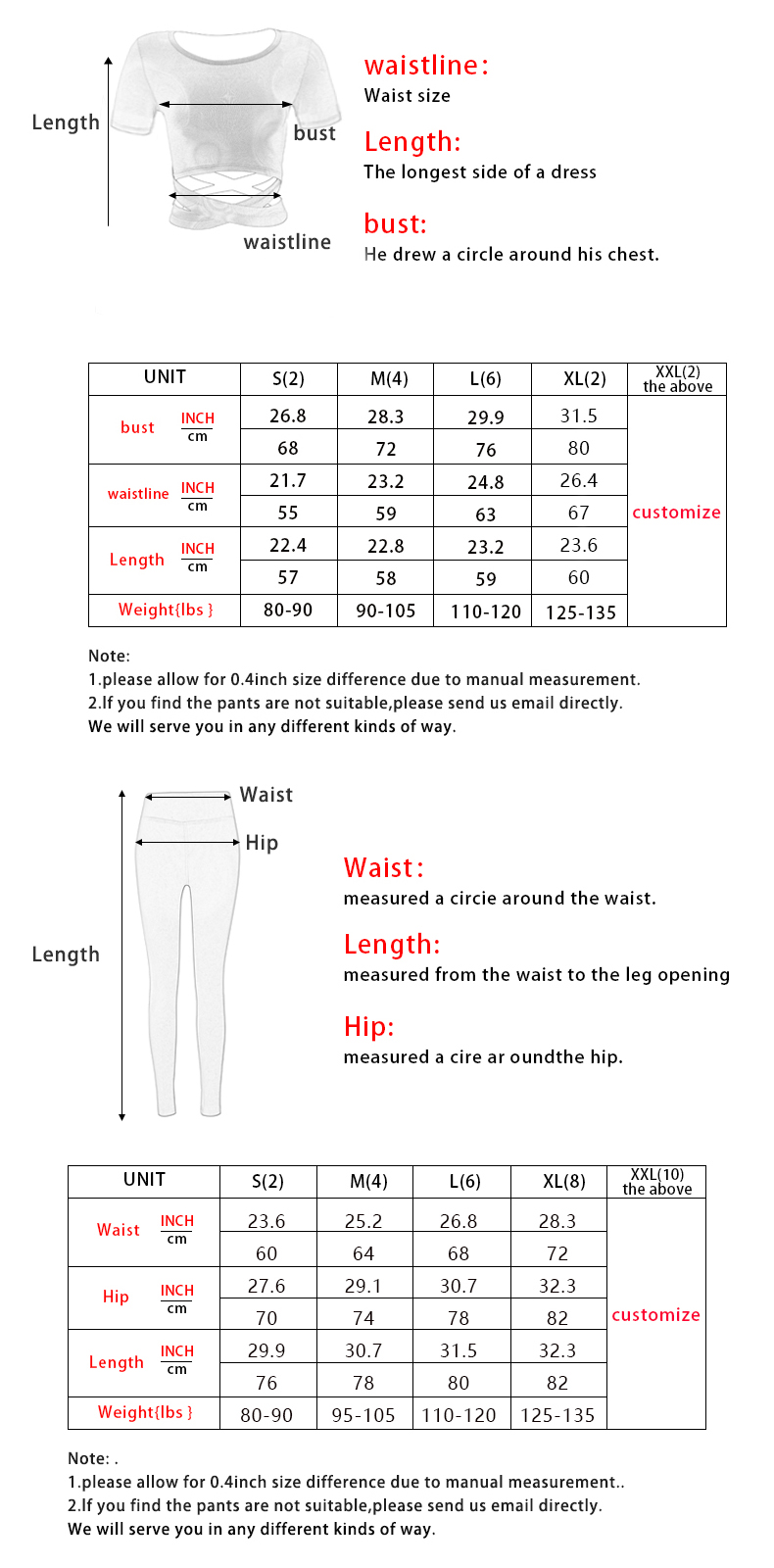 Length

bust

waistline

waistline:
Waist size

Length:
The longest side of a dress

bust:
He drew a circle around his chest.

| UNIT | | S(2) | M(4) | L(6) | XL(2) | XXL(2) the above |
|---|---|---|---|---|---|---|
| bust | INCH | 26.8 | 28.3 | 29.9 | 31.5 | customize |
| | cm | 68 | 72 | 76 | 80 | |
| waistline | INCH | 21.7 | 23.2 | 24.8 | 26.4 | |
| | cm | 55 | 59 | 63 | 67 | |
| Length | INCH | 22.4 | 22.8 | 23.2 | 23.6 | |
| | cm | 57 | 58 | 59 | 60 | |
| Weight{lbs } | | 80-90 | 90-105 | 110-120 | 125-135 | |

Note:
1.please allow for 0.4inch size difference due to manual measurement.
2.If you find the pants are not suitable,please send us email directly.
We will serve you in any different kinds of way.

Waist

Hip

Length

Waist:
measured a circie around the waist.

Length:
measured from the waist to the leg opening

Hip:
measured a cire ar oundthe hip.

| UNIT | | S(2) | M(4) | L(6) | XL(8) | XXL(10) the above |
|---|---|---|---|---|---|---|
| Waist | INCH | 23.6 | 25.2 | 26.8 | 28.3 | customize |
| | cm | 60 | 64 | 68 | 72 | |
| Hip | INCH | 27.6 | 29.1 | 30.7 | 32.3 | |
| | cm | 70 | 74 | 78 | 82 | |
| Length | INCH | 29.9 | 30.7 | 31.5 | 32.3 | |
| | cm | 76 | 78 | 80 | 82 | |
| Weight{lbs } | | 80-90 | 95-105 | 110-120 | 125-135 | |

Note: .
1.please allow for 0.4inch size difference due to manual measurement..
2.If you find the pants are not suitable,please send us email directly.
We will serve you in any different kinds of way.